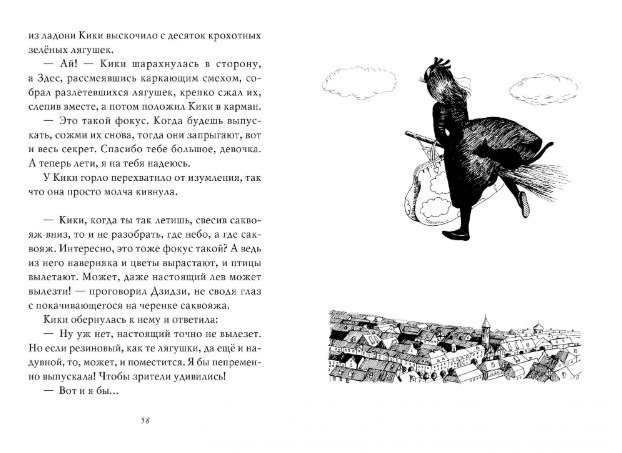 из ладони Кики выскочило с десяток крохотных зелёных лягушек.

— Ай! — Кики шарахнулась в сторону, а Здес, рассмеявшись каркающим смехом, собрал разлетевшихся лягушек, крепко сжал их, слепив вместе, а потом положил Кики в карман.

— Это такой фокус. Когда будешь выпускать, сожми их снова, тогда они запрыгают, вот и весь секрет. Спасибо тебе большое, девочка. А теперь лети, я на тебя надеюсь.

У Кики горло перехватило от изумления, так что она просто молча кивнула.

— Кики, когда ты так летишь, свесив саквояж вниз, то и не разобрать, где небо, а где саквояж. Интересно, это тоже фокус такой? А ведь из него наверняка и цветы вырастают, и птицы вылетают. Может, даже настоящий лев может вылезти! — проговорил Дзидзи, не сводя глаз с покачивающегося на черенке саквояжа.

Кики обернулась к нему и ответила:

— Ну уж нет, настоящий точно не вылезет. Но если резиновый, как те лягушки, да ещё и надувной, то, может, и поместится. Я бы непременно выпускала! Чтобы зрители удивились!

— Вот и я бы...

58